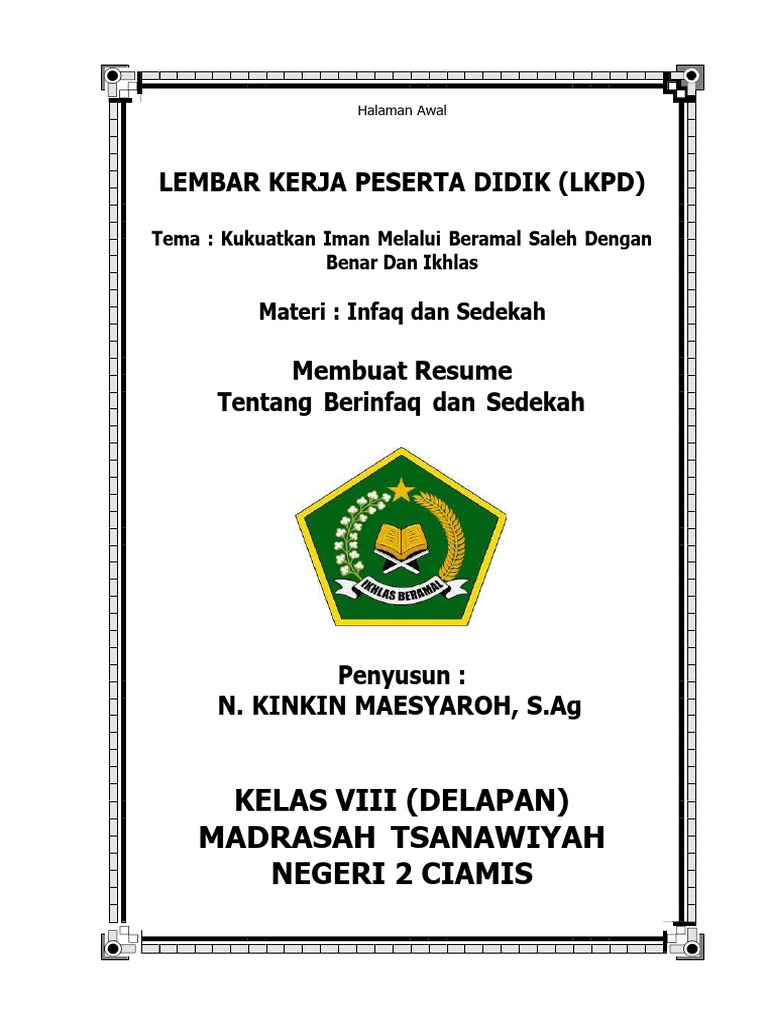 Halaman Awal

LEMBAR KERJA PESERTA DIDIK (LKPD)

Tema : Kukuatkan Iman Melalui Beramal Saleh Dengan Benar Dan Ikhlas

Materi : Infaq dan Sedekah

Membuat Resume
Tentang Berinfaq dan Sedekah

IKHLAS BERAMAL

Penyusun :
N. KINKIN MAESYAROH, S.Ag

KELAS VIII (DELAPAN)
MADRASAH TSANAWIYAH
NEGERI 2 CIAMIS